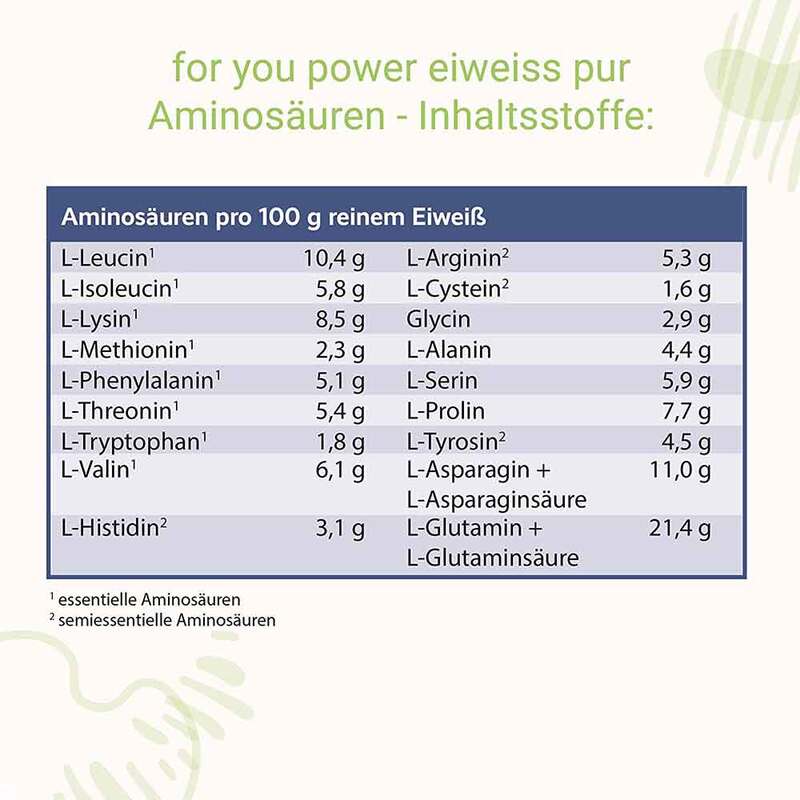 for you power eiweiss pur
Aminosäuren - Inhaltsstoffe:

| Aminosäuren pro 100 g reinem Eiweiß | | | |
|---|---|---|---|
| L-Leucin$^1$ | 10,4 g | L-Arginin$^2$ | 5,3 g |
| L-Isoleucin$^1$ | 5,8 g | L-Cystein$^2$ | 1,6 g |
| L-Lysin$^1$ | 8,5 g | Glycin | 2,9 g |
| L-Methionin$^1$ | 2,3 g | L-Alanin | 4,4 g |
| L-Phenylalanin$^1$ | 5,1 g | L-Serin | 5,9 g |
| L-Threonin$^1$ | 5,4 g | L-Prolin | 7,7 g |
| L-Tryptophan$^1$ | 1,8 g | L-Tyrosin$^2$ | 4,5 g |
| L-Valin$^1$ | 6,1 g | L-Asparagin + L-Asparaginsäure | 11,0 g |
| L-Histidin$^2$ | 3,1 g | L-Glutamin + L-Glutaminsäure | 21,4 g |

$^1$ essentielle Aminosäuren
$^2$ semiessentielle Aminosäuren